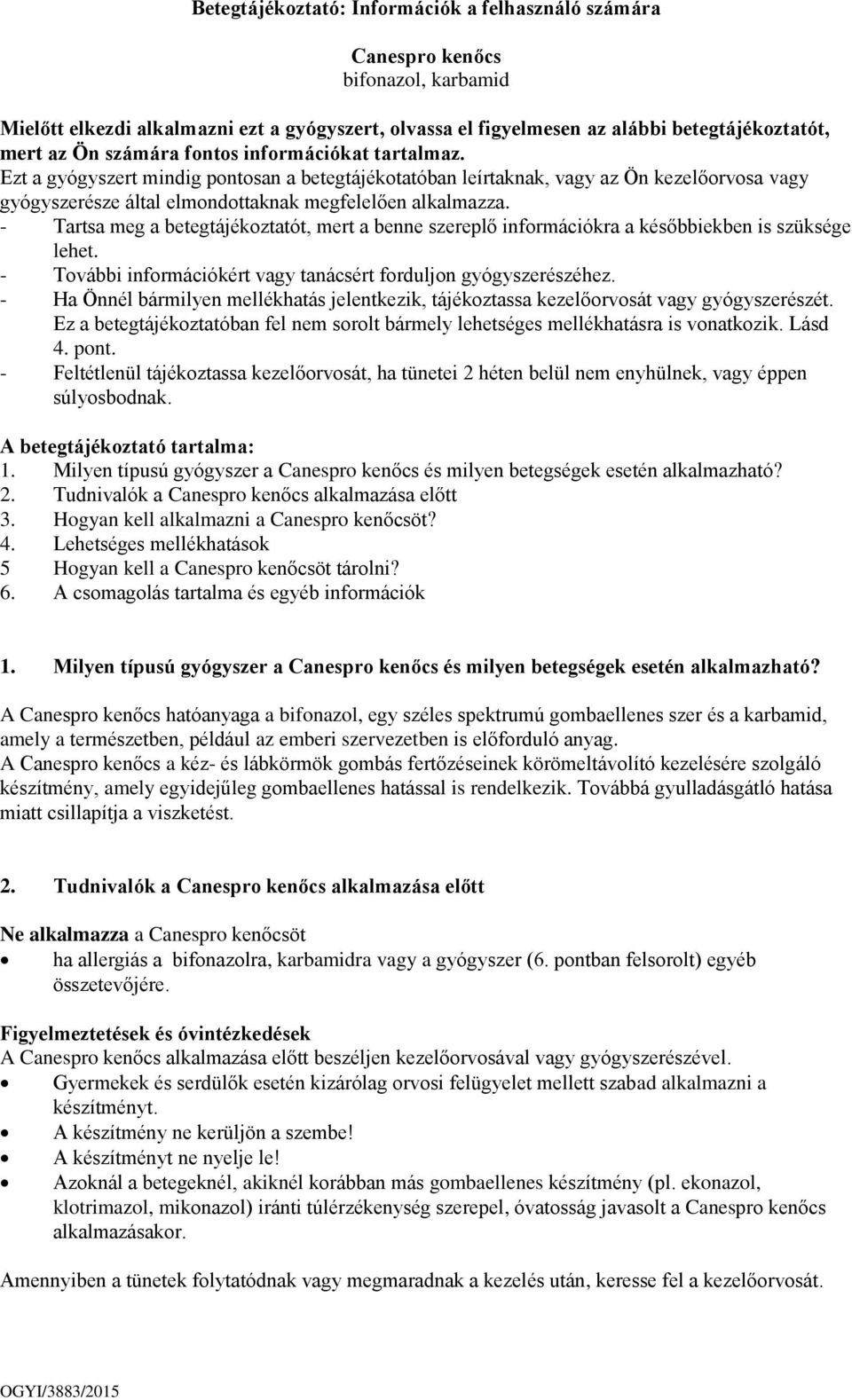 Betegtájékoztató: Információk a felhasználó számára

Canespro kenőcs
bifonazol, karbamid

Mielőtt elkezdi alkalmazni ezt a gyógyszert, olvassa el figyelmesen az alábbi betegtájékoztatót, mert az Ön számára fontos információkat tartalmaz.
Ezt a gyógyszert mindig pontosan a betegtájékotatóban leírtaknak, vagy az Ön kezelőorvosa vagy gyógyszerésze által elmondottaknak megfelelően alkalmazza.
- Tartsa meg a betegtájékoztatót, mert a benne szereplő információkra a későbbiekben is szüksége lehet.
- További információkért vagy tanácsért forduljon gyógyszerészéhez.
- Ha Önnél bármilyen mellékhatás jelentkezik, tájékoztassa kezelőorvosát vagy gyógyszerészét. Ez a betegtájékoztatóban fel nem sorolt bármely lehetséges mellékhatásra is vonatkozik. Lásd 4. pont.
- Feltétlenül tájékoztassa kezelőorvosát, ha tünetei 2 héten belül nem enyhülnek, vagy éppen súlyosbodnak.

A betegtájékoztató tartalma:
1. Milyen típusú gyógyszer a Canespro kenőcs és milyen betegségek esetén alkalmazható?
2. Tudnivalók a Canespro kenőcs alkalmazása előtt
3. Hogyan kell alkalmazni a Canespro kenőcsöt?
4. Lehetséges mellékhatások
5 Hogyan kell a Canespro kenőcsöt tárolni?
6. A csomagolás tartalma és egyéb információk

1. Milyen típusú gyógyszer a Canespro kenőcs és milyen betegségek esetén alkalmazható?

A Canespro kenőcs hatóanyaga a bifonazol, egy széles spektrumú gombaellenes szer és a karbamid, amely a természetben, például az emberi szervezetben is előforduló anyag.
A Canespro kenőcs a kéz- és lábkörmök gombás fertőzéseinek körömeltávolító kezelésére szolgáló készítmény, amely egyidejűleg gombaellenes hatással is rendelkezik. Továbbá gyulladásgátló hatása miatt csillapítja a viszketést.

2. Tudnivalók a Canespro kenőcs alkalmazása előtt

Ne alkalmazza a Canespro kenőcsöt
• ha allergiás a bifonazolra, karbamidra vagy a gyógyszer (6. pontban felsorolt) egyéb összetevőjére.

Figyelmeztetések és óvintézkedések
A Canespro kenőcs alkalmazása előtt beszéljen kezelőorvosával vagy gyógyszerészével.
• Gyermekek és serdülők esetén kizárólag orvosi felügyelet mellett szabad alkalmazni a készítményt.
• A készítmény ne kerüljön a szembe!
• A készítményt ne nyelje le!
• Azoknál a betegeknél, akiknél korábban más gombaellenes készítmény (pl. ekonazol, klotrimazol, mikonazol) iránti túlérzékenység szerepel, óvatosság javasolt a Canespro kenőcs alkalmazásakor.

Amennyiben a tünetek folytatódnak vagy megmaradnak a kezelés után, keresse fel a kezelőorvosát.

OGYI/3883/2015